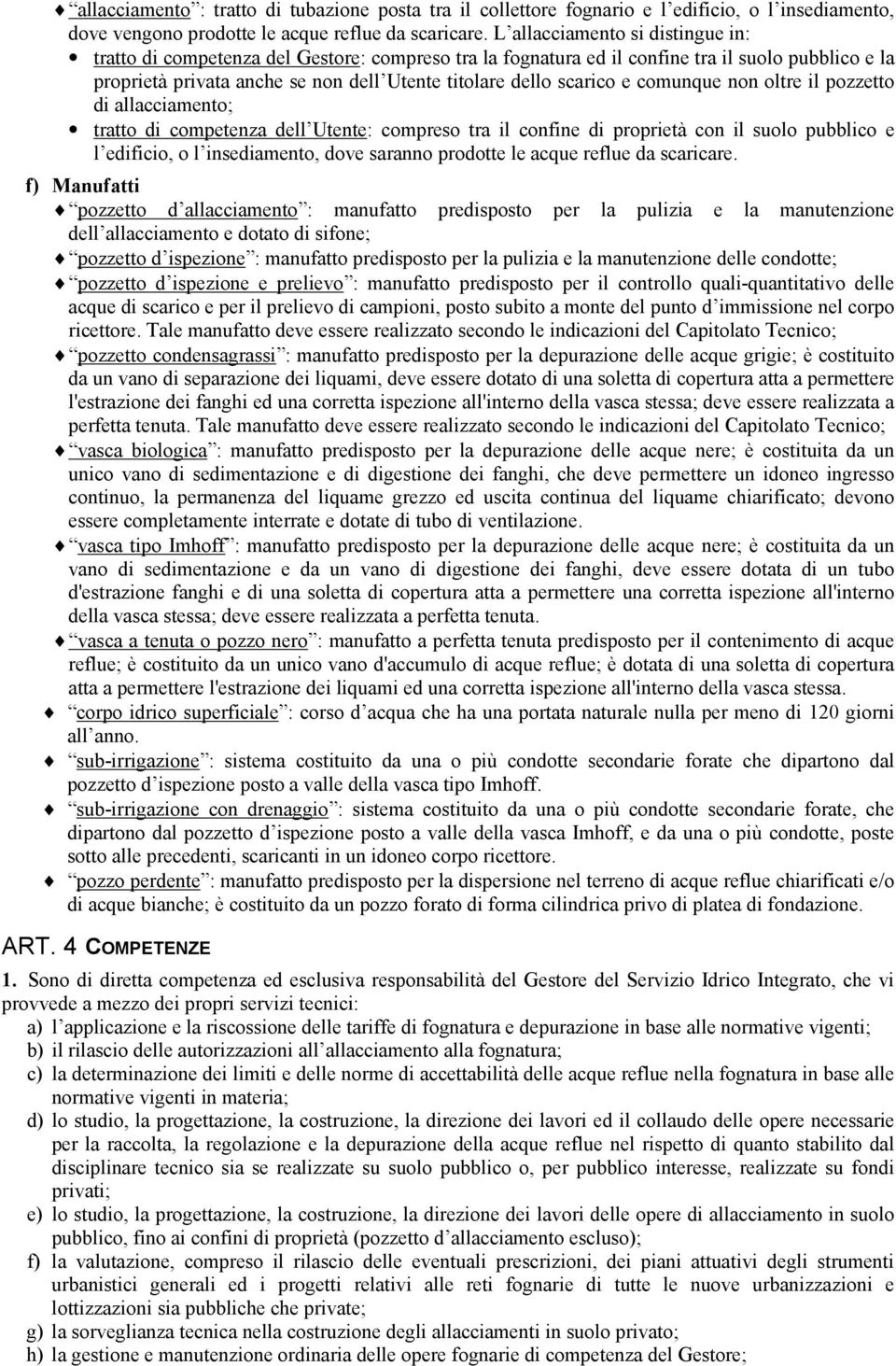 ♦ "allacciamento": tratto di tubazione posta tra il collettore fognario e l'edificio, o l'insediamento, dove vengono prodotte le acque reflue da scaricare. L'allacciamento si distingue in:

• tratto di competenza del Gestore: compreso tra la fognatura ed il confine tra il suolo pubblico e la proprietà privata anche se non dell'Utente titolare dello scarico e comunque non oltre il pozzetto di allacciamento;

• tratto di competenza dell'Utente: compreso tra il confine di proprietà con il suolo pubblico e l'edificio, o l'insediamento, dove saranno prodotte le acque reflue da scaricare.

f) Manufatti

♦ "pozzetto d'allacciamento": manufatto predisposto per la pulizia e la manutenzione dell'allacciamento e dotato di sifone;

♦ "pozzetto d'ispezione": manufatto predisposto per la pulizia e la manutenzione delle condotte;

♦ "pozzetto d'ispezione e prelievo": manufatto predisposto per il controllo quali-quantitativo delle acque di scarico e per il prelievo di campioni, posto subito a monte del punto d'immissione nel corpo ricettore. Tale manufatto deve essere realizzato secondo le indicazioni del Capitolato Tecnico;

♦ "pozzetto condensagrassi": manufatto predisposto per la depurazione delle acque grigie; è costituito da un vano di separazione dei liquami, deve essere dotato di una soletta di copertura atta a permettere l'estrazione dei fanghi ed una corretta ispezione all'interno della vasca stessa; deve essere realizzata a perfetta tenuta. Tale manufatto deve essere realizzato secondo le indicazioni del Capitolato Tecnico;

♦ "vasca biologica": manufatto predisposto per la depurazione delle acque nere; è costituita da un unico vano di sedimentazione e di digestione dei fanghi, che deve permettere un idoneo ingresso continuo, la permanenza del liquame grezzo ed uscita continua del liquame chiarificato; devono essere completamente interrate e dotate di tubo di ventilazione.

♦ "vasca tipo Imhoff": manufatto predisposto per la depurazione delle acque nere; è costituita da un vano di sedimentazione e da un vano di digestione dei fanghi, deve essere dotata di un tubo d'estrazione fanghi e di una soletta di copertura atta a permettere una corretta ispezione all'interno della vasca stessa; deve essere realizzata a perfetta tenuta.

♦ "vasca a tenuta o pozzo nero": manufatto a perfetta tenuta predisposto per il contenimento di acque reflue; è costituito da un unico vano d'accumulo di acque reflue; è dotata di una soletta di copertura atta a permettere l'estrazione dei liquami ed una corretta ispezione all'interno della vasca stessa.

♦ "corpo idrico superficiale": corso d'acqua che ha una portata naturale nulla per meno di 120 giorni all'anno.

♦ "sub-irrigazione": sistema costituito da una o più condotte secondarie forate che dipartono dal pozzetto d'ispezione posto a valle della vasca tipo Imhoff.

♦ "sub-irrigazione con drenaggio": sistema costituito da una o più condotte secondarie forate, che dipartono dal pozzetto d'ispezione posto a valle della vasca Imhoff, e da una o più condotte, poste sotto alle precedenti, scaricanti in un idoneo corpo ricettore.

♦ "pozzo perdente": manufatto predisposto per la dispersione nel terreno di acque reflue chiarificati e/o di acque bianche; è costituito da un pozzo forato di forma cilindrica privo di platea di fondazione.

ART. 4 COMPETENZE

1. Sono di diretta competenza ed esclusiva responsabilità del Gestore del Servizio Idrico Integrato, che vi provvede a mezzo dei propri servizi tecnici:

a) l'applicazione e la riscossione delle tariffe di fognatura e depurazione in base alle normative vigenti;
b) il rilascio delle autorizzazioni all'allacciamento alla fognatura;
c) la determinazione dei limiti e delle norme di accettabilità delle acque reflue nella fognatura in base alle normative vigenti in materia;
d) lo studio, la progettazione, la costruzione, la direzione dei lavori ed il collaudo delle opere necessarie per la raccolta, la regolazione e la depurazione della acque reflue nel rispetto di quanto stabilito dal disciplinare tecnico sia se realizzate su suolo pubblico o, per pubblico interesse, realizzate su fondi privati;
e) lo studio, la progettazione, la costruzione, la direzione dei lavori delle opere di allacciamento in suolo pubblico, fino ai confini di proprietà (pozzetto d'allacciamento escluso);
f) la valutazione, compreso il rilascio delle eventuali prescrizioni, dei piani attuativi degli strumenti urbanistici generali ed i progetti relativi alle reti fognarie di tutte le nuove urbanizzazioni e lottizzazioni sia pubbliche che private;
g) la sorveglianza tecnica nella costruzione degli allacciamenti in suolo privato;
h) la gestione e manutenzione ordinaria delle opere fognarie di competenza del Gestore;